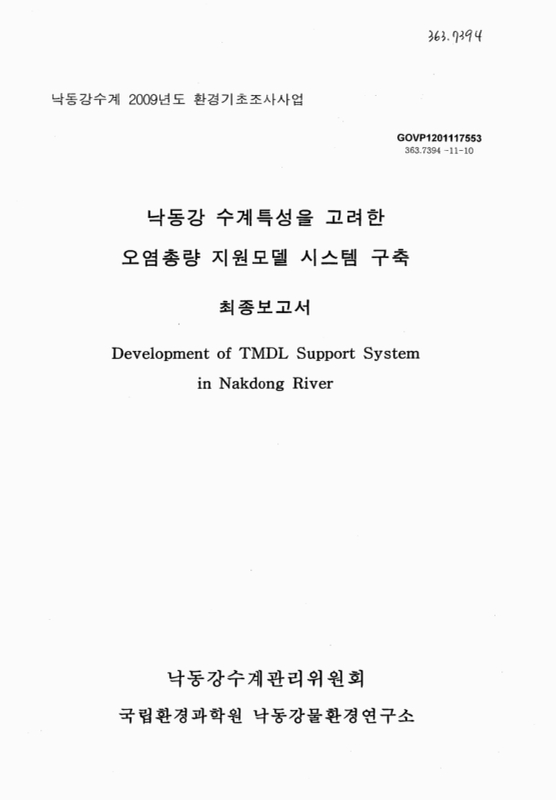 363.7394

낙동강수계 2009년도 환경기초조사사업

GOVP1201117553
363.7394 -11-10

낙동강 수계특성을 고려한
오염총량 지원모델 시스템 구축

최종보고서

Development of TMDL Support System in Nakdong River

낙동강수계관리위원회
국립환경과학원 낙동강물환경연구소